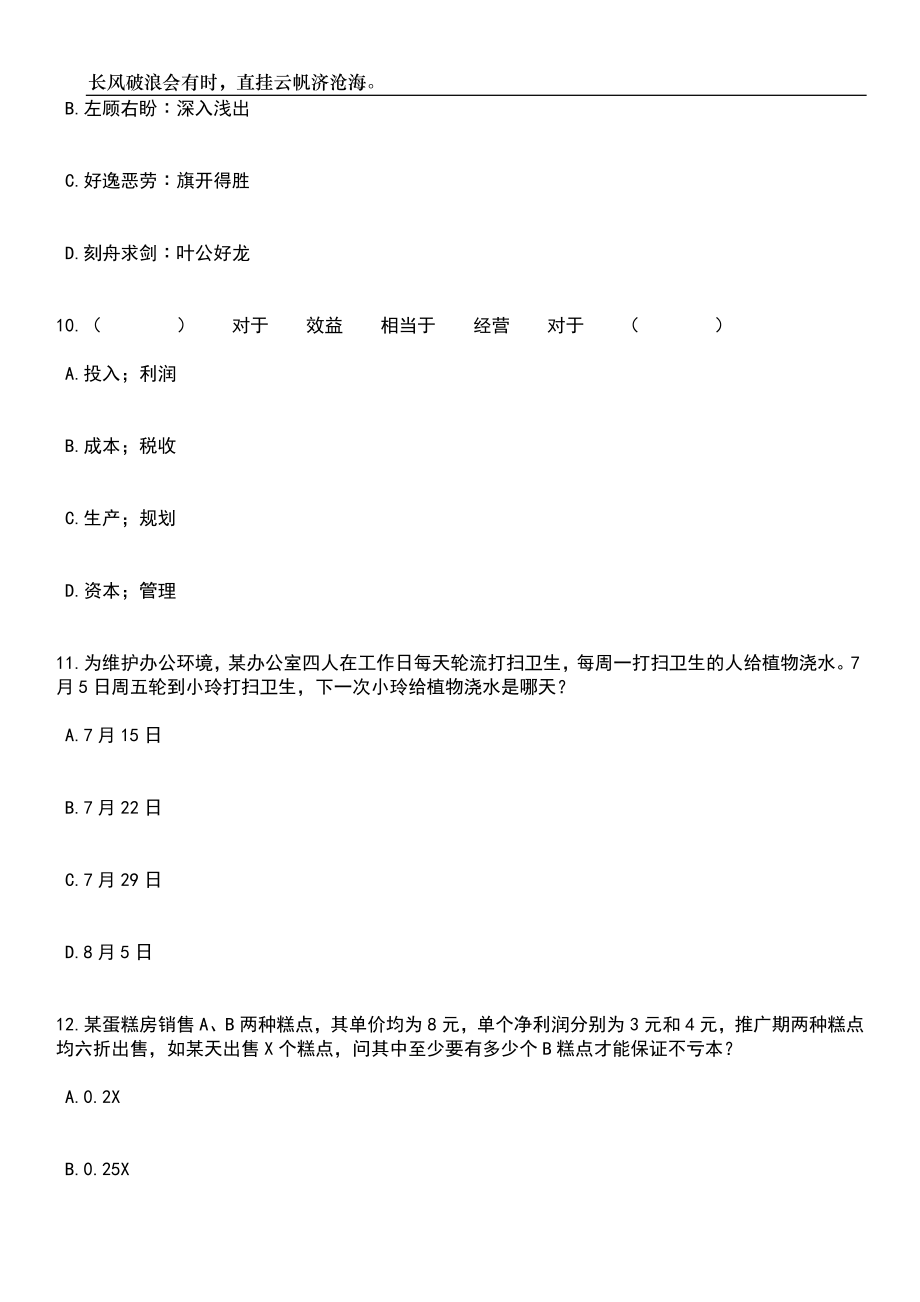 长风破浪会有时，直挂云帆济沧海。

B.左顾右盼：深入浅出

C.好逸恶劳：旗开得胜

D.刻舟求剑：叶公好龙

10.（　　）　对于　效益　相当于　经营　对于　（　　）

A.投入；利润

B.成本；税收

C.生产；规划

D.资本；管理

11.为维护办公环境，某办公室四人在工作日每天轮流打扫卫生，每周一打扫卫生的人给植物浇水。7月5日周五轮到小玲打扫卫生，下一次小玲给植物浇水是哪天？

A.7月15日

B.7月22日

C.7月29日

D.8月5日

12.某蛋糕房销售A、B两种糕点，其单价均为8元，单个净利润分别为3元和4元，推广期两种糕点均六折出售，如某天出售X个糕点，问其中至少要有多少个B糕点才能保证不亏本？

A.0.2X

B.0.25X